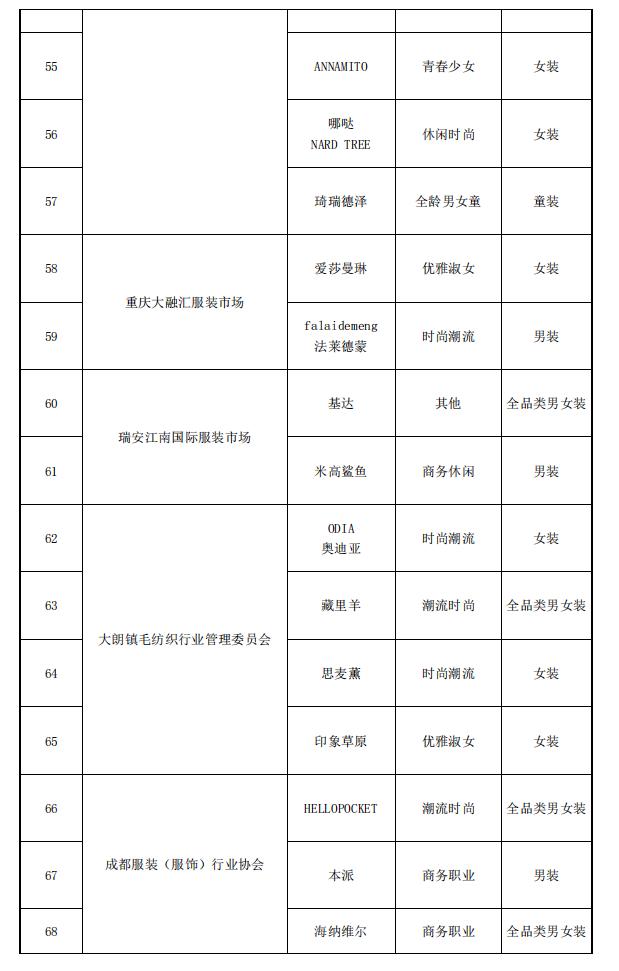 |  |  |  |  |  |
|---|---|---|---|---|
| 55 |  | ANNAMITO | 青春少女 | 女装 |
| 56 |  | 哪哒 NARD TREE | 休闲时尚 | 女装 |
| 57 |  | 琦瑞德泽 | 全龄男女童 | 童装 |
| 58 | 重庆大融汇服装市场 | 爱莎曼琳 | 优雅淑女 | 女装 |
| 59 | 重庆大融汇服装市场 | falaidemeng 法莱德蒙 | 时尚潮流 | 男装 |
| 60 | 瑞安江南国际服装市场 | 基达 | 其他 | 全品类男女装 |
| 61 | 瑞安江南国际服装市场 | 米高鲨鱼 | 商务休闲 | 男装 |
| 62 | 大朗镇毛纺织行业管理委员会 | ODIA 奥迪亚 | 时尚潮流 | 女装 |
| 63 | 大朗镇毛纺织行业管理委员会 | 藏里羊 | 潮流时尚 | 全品类男女装 |
| 64 | 大朗镇毛纺织行业管理委员会 | 思麦薰 | 时尚潮流 | 女装 |
| 65 | 大朗镇毛纺织行业管理委员会 | 印象草原 | 优雅淑女 | 女装 |
| 66 | 成都服装（服饰）行业协会 | HELLOPOCKET | 潮流时尚 | 全品类男女装 |
| 67 | 成都服装（服饰）行业协会 | 本派 | 商务职业 | 男装 |
| 68 | 成都服装（服饰）行业协会 | 海纳维尔 | 商务职业 | 全品类男女装 |